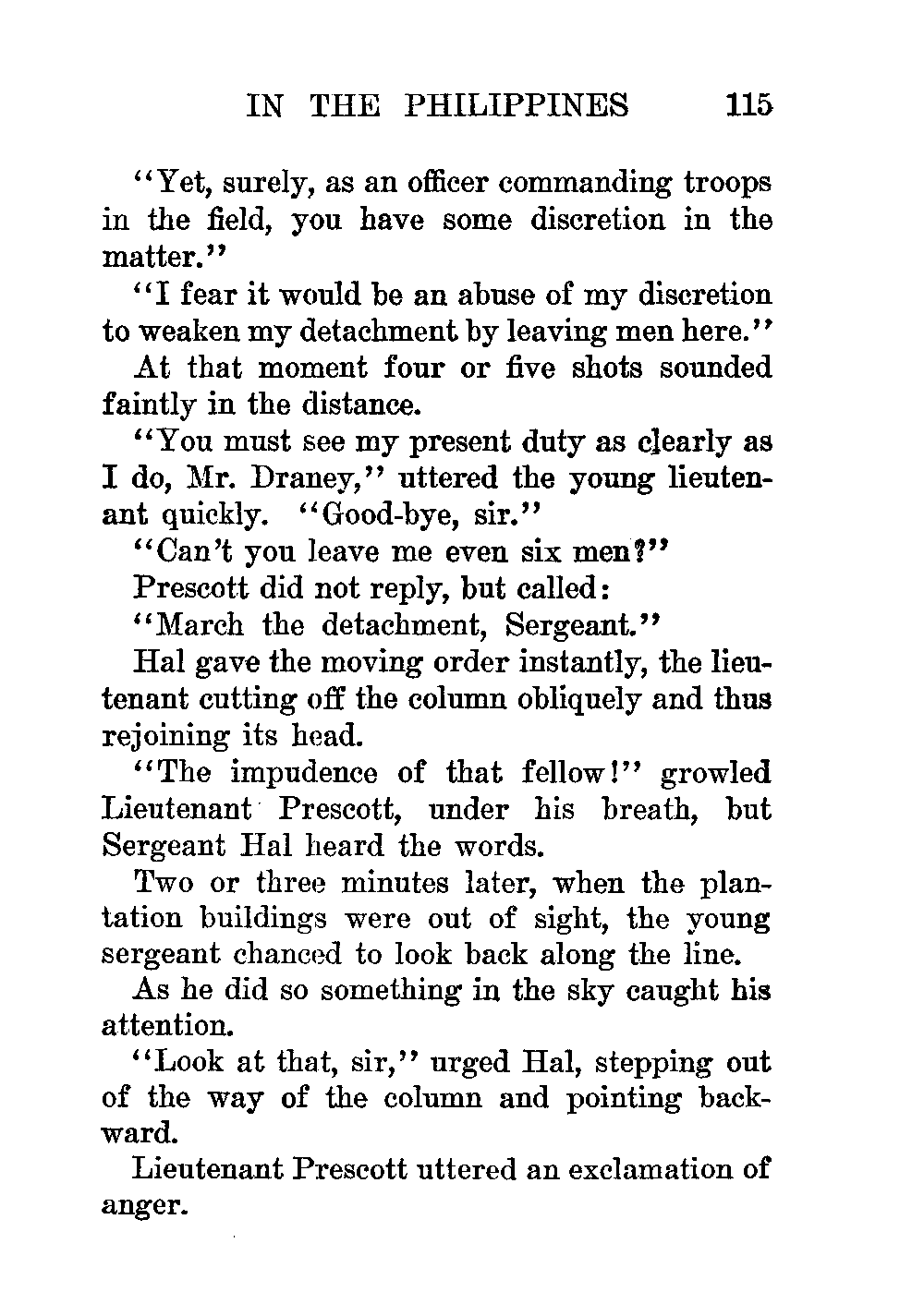 IN THE PHILIPPINES 115

"Yet, surely, as an officer commanding troops in the field, you have some discretion in the matter."

"I fear it would be an abuse of my discretion to weaken my detachment by leaving men here."

At that moment four or five shots sounded faintly in the distance.

"You must see my present duty as clearly as I do, Mr. Draney," uttered the young lieutenant quickly. "Good-bye, sir."

"Can't you leave me even six men?"

Prescott did not reply, but called:

"March the detachment, Sergeant."

Hal gave the moving order instantly, the lieutenant cutting off the column obliquely and thus rejoining its head.

"The impudence of that fellow!" growled Lieutenant Prescott, under his breath, but Sergeant Hal heard the words.

Two or three minutes later, when the plantation buildings were out of sight, the young sergeant chanced to look back along the line.

As he did so something in the sky caught his attention.

"Look at that, sir," urged Hal, stepping out of the way of the column and pointing backward.

Lieutenant Prescott uttered an exclamation of anger.